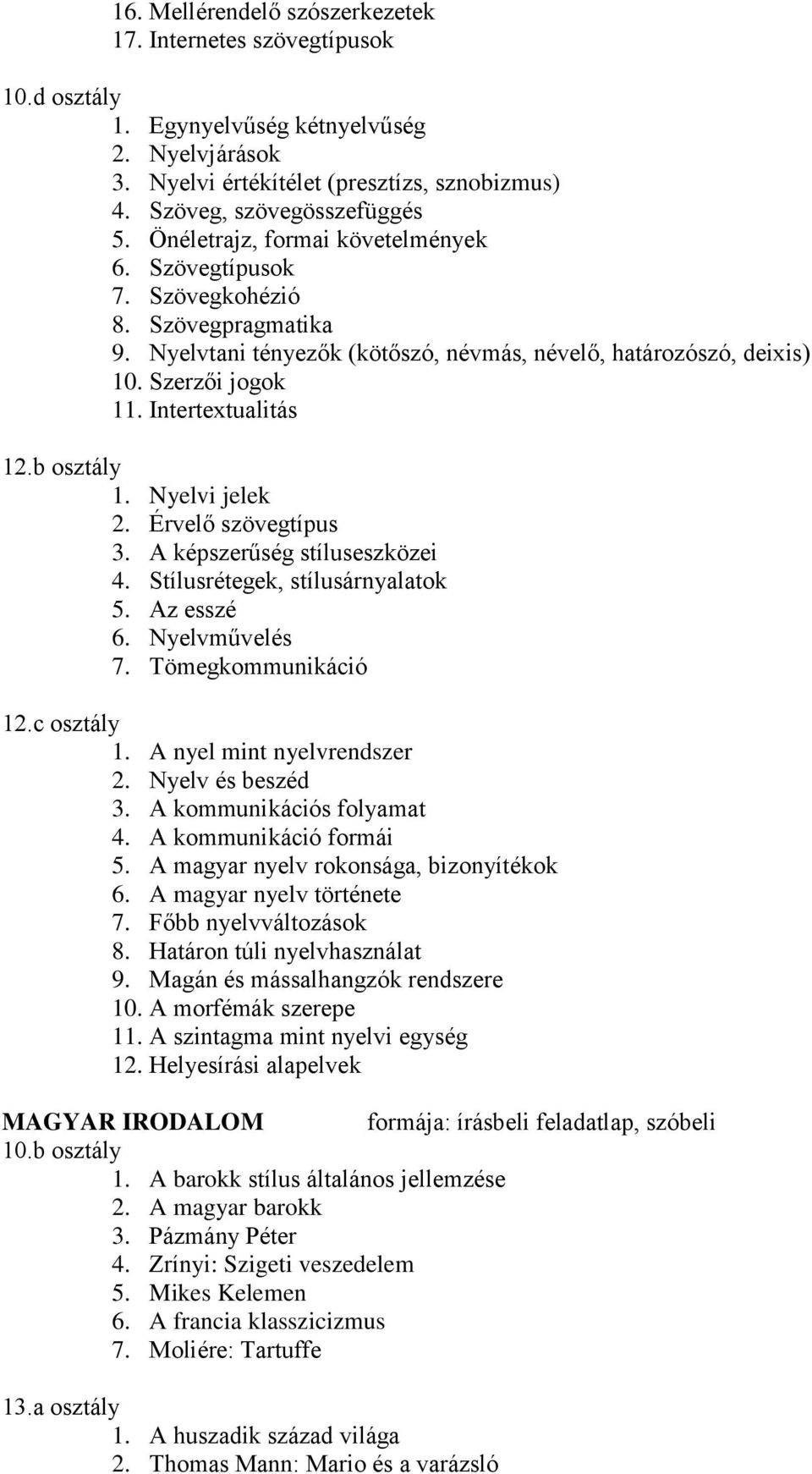 16. Mellérendelő szószerkezetek
17. Internetes szövegtípusok

10.d osztály
1. Egynyelvűség kétnyelvűség
2. Nyelvjárások
3. Nyelvi értékítélet (presztízs, sznobizmus)
4. Szöveg, szövegösszefüggés
5. Önéletrajz, formai követelmények
6. Szövegtípusok
7. Szövegkohézió
8. Szövegpragmatika
9. Nyelvtani tényezők (kötőszó, névmás, névelő, határozószó, deixis)
10. Szerzői jogok
11. Intertextualitás

12.b osztály
1. Nyelvi jelek
2. Érvelő szövegtípus
3. A képszerűség stíluseszközei
4. Stílusrétegek, stílusárnyalatok
5. Az esszé
6. Nyelvművelés
7. Tömegkommunikáció

12.c osztály
1. A nyel mint nyelvrendszer
2. Nyelv és beszéd
3. A kommunikációs folyamat
4. A kommunikáció formái
5. A magyar nyelv rokonsága, bizonyítékok
6. A magyar nyelv története
7. Főbb nyelvváltozások
8. Határon túli nyelvhasználat
9. Magán és mássalhangzók rendszere
10. A morfémák szerepe
11. A szintagma mint nyelvi egység
12. Helyesírási alapelvek

MAGYAR IRODALOM formája: írásbeli feladatlap, szóbeli
10.b osztály
1. A barokk stílus általános jellemzése
2. A magyar barokk
3. Pázmány Péter
4. Zrínyi: Szigeti veszedelem
5. Mikes Kelemen
6. A francia klasszicizmus
7. Moliére: Tartuffe

13.a osztály
1. A huszadik század világa
2. Thomas Mann: Mario és a varázsló